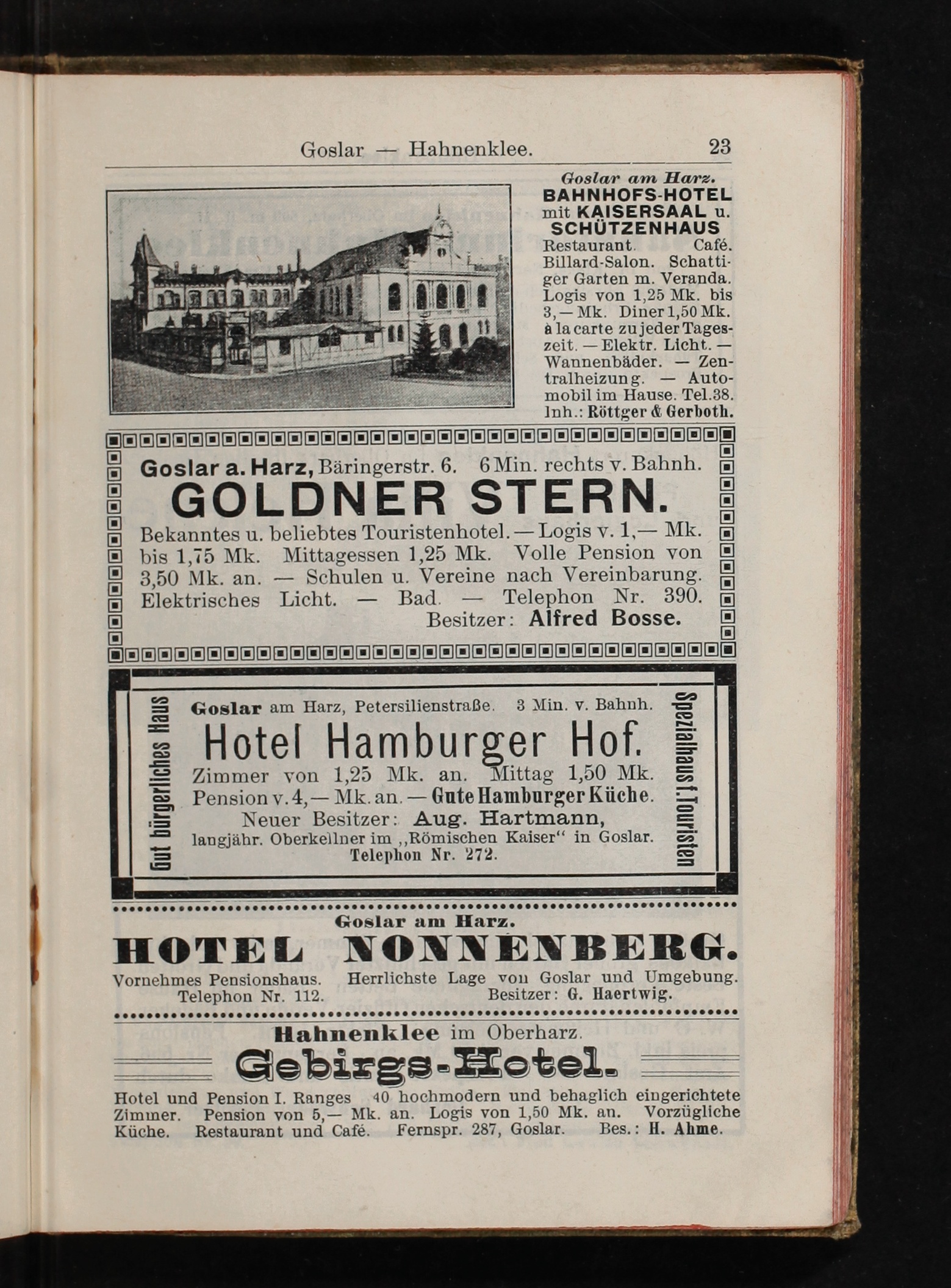 Goslar — Hahnenklee. 23

Goslar am Harz.
BAHNHOFS-HOTEL
mit KAISERSAAL u.
SCHÜTZENHAUS
Restaurant. Café. Billard-Salon. Schattiger Garten m. Veranda. Logis von 1,25 Mk. bis 3,— Mk. Diner 1,50 Mk. à la carte zu jeder Tageszeit. — Elektr. Licht. — Wannenbäder. — Zentralheizung. — Automobil im Hause. Tel. 38.
Inh.: Röttger & Gerboth.

Goslar a. Harz, Bäringerstr. 6. 6 Min. rechts v. Bahnh.
GOLDNER STERN.
Bekanntes u. beliebtes Touristenhotel. — Logis v. 1,— Mk. bis 1,75 Mk. Mittagessen 1,25 Mk. Volle Pension von 3,50 Mk. an. — Schulen u. Vereine nach Vereinbarung. Elektrisches Licht. — Bad. — Telephon Nr. 390.
Besitzer: Alfred Bosse.

Gut bürgerliches Haus
Goslar am Harz, Petersilienstraße. 3 Min. v. Bahnh.
Hotel Hamburger Hof.
Zimmer von 1,25 Mk. an. Mittag 1,50 Mk. Pension v. 4,— Mk. an. — Gute Hamburger Küche.
Neuer Besitzer: Aug. Hartmann,
langjähr. Oberkellner im „Römischen Kaiser“ in Goslar.
Telephon Nr. 272.
Spezialhaus f. Touristen

Goslar am Harz.
HOTEL NONNENBERG.
Vornehmes Pensionshaus. Herrlichste Lage von Goslar und Umgebung.
Telephon Nr. 112. Besitzer: G. Haertwig.

Hahnenklee im Oberharz.
Gebirgs-Hotel.
Hotel und Pension I. Ranges 40 hochmodern und behaglich eingerichtete Zimmer. Pension von 5,— Mk. an. Logis von 1,50 Mk. an. Vorzügliche Küche. Restaurant und Café. Fernspr. 287, Goslar. Bes.: H. Ahme.